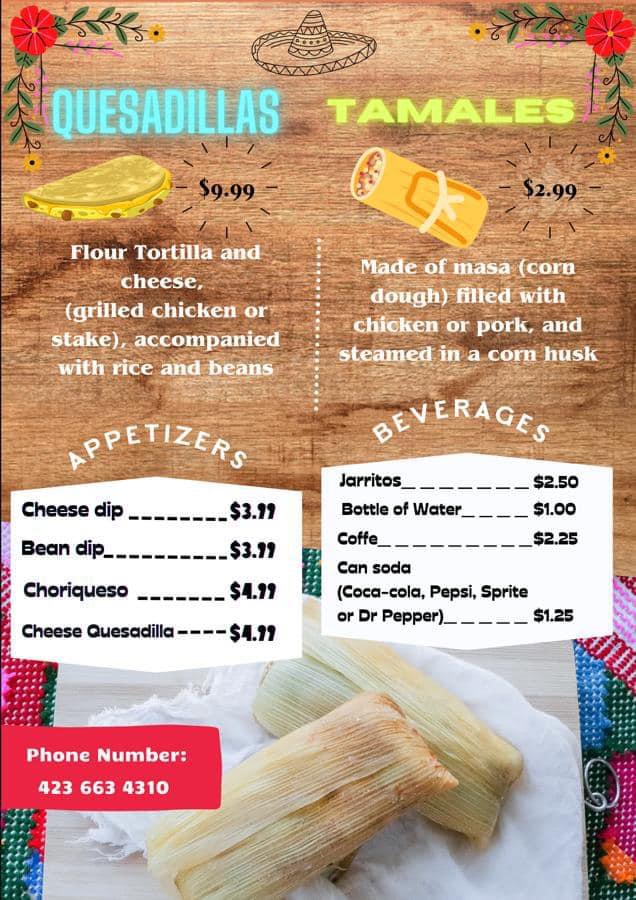 QUESADILLAS

$9.99

Flour Tortilla and cheese, (grilled chicken or stake), accompanied with rice and beans

TAMALES

$2.99

Made of masa (corn dough) filled with chicken or pork, and steamed in a corn husk

APPETIZERS

Cheese dip ________ $3.99

Bean dip__________ $3.99

Choriqueso _______ $4.99

Cheese Quesadilla ---- $4.99

BEVERAGES

Jarritos_ _ _ _ _ _ _ _ $2.50

Bottle of Water_ _ _ _ $1.00

Coffe_ _ _ _ _ _ _ _ _ _ $2.25

Can soda (Coca-cola, Pepsi, Sprite or Dr Pepper)_ _ _ _ _ $1.25

Phone Number: 423 663 4310